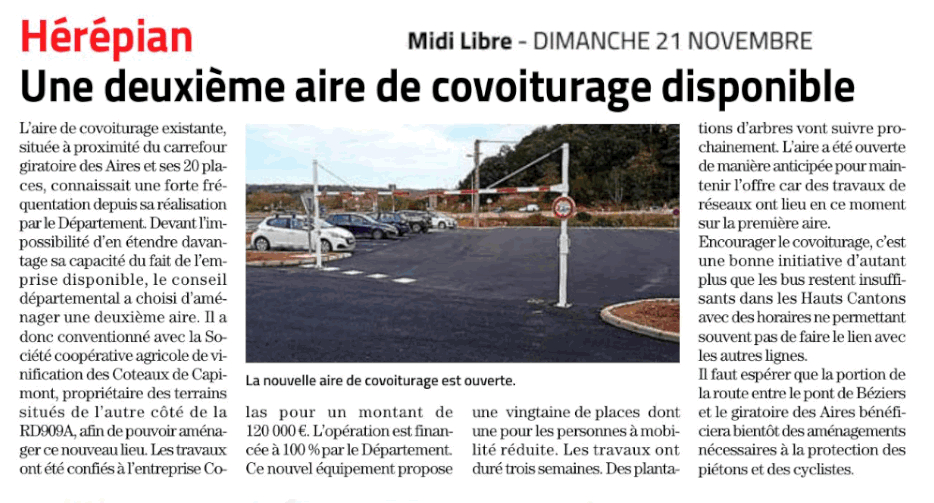 Hérépian

Midi Libre - DIMANCHE 21 NOVEMBRE

Une deuxième aire de covoiturage disponible

L'aire de covoiturage existante, située à proximité du carrefour giratoire des Aires et ses 20 places, connaissait une forte fréquentation depuis sa réalisation par le Département. Devant l'impossibilité d'en étendre davantage sa capacité du fait de l'emprise disponible, le conseil départemental a choisi d'aménager une deuxième aire. Il a donc conventionné avec la Société coopérative agricole de vinification des Coteaux de Capimont, propriétaire des terrains situés de l'autre côté de la RD909A, afin de pouvoir aménager ce nouveau lieu. Les travaux ont été confiés à l'entreprise Colas pour un montant de 120 000 €. L'opération est financée à 100 % par le Département. Ce nouvel équipement propose une vingtaine de places dont une pour les personnes à mobilité réduite. Les travaux ont duré trois semaines. Des plantations d'arbres vont suivre prochainement. L'aire a été ouverte de manière anticipée pour maintenir l'offre car des travaux de réseaux ont lieu en ce moment sur la première aire.

Encourager le covoiturage, c'est une bonne initiative d'autant plus que les bus restent insuffisants dans les Hauts Cantons avec des horaires ne permettant souvent pas de faire le lien avec les autres lignes.

Il faut espérer que la portion de la route entre le pont de Béziers et le giratoire des Aires bénéficiera bientôt des aménagements nécessaires à la protection des piétons et des cyclistes.

La nouvelle aire de covoiturage est ouverte.